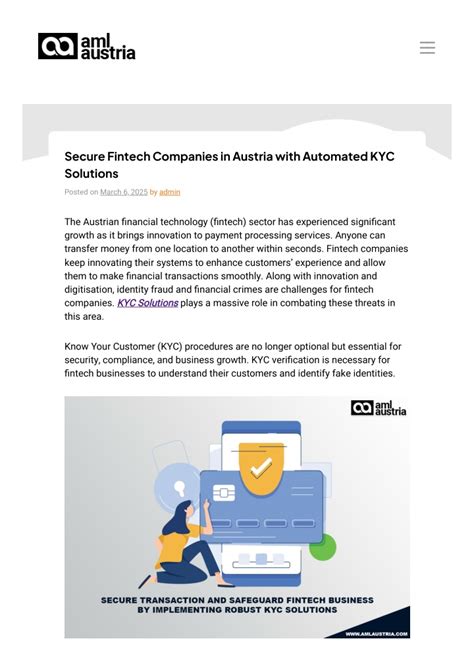 aml austria

Secure Fintech Companies in Austria with Automated KYC Solutions

Posted on March 6, 2025 by admin

The Austrian financial technology (fintech) sector has experienced significant growth as it brings innovation to payment processing services. Anyone can transfer money from one location to another within seconds. Fintech companies keep innovating their systems to enhance customers' experience and allow them to make financial transactions smoothly. Along with innovation and digitisation, identity fraud and financial crimes are challenges for fintech companies. KYC Solutions plays a massive role in combating these threats in this area.

Know Your Customer (KYC) procedures are no longer optional but essential for security, compliance, and business growth. KYC verification is necessary for fintech businesses to understand their customers and identify fake identities.

aml austria

SECURE TRANSACTION AND SAFEGUARD FINTECH BUSINESS BY IMPLEMENTING ROBUST KYC SOLUTIONS

WWW.AMLAUSTRIA.COM